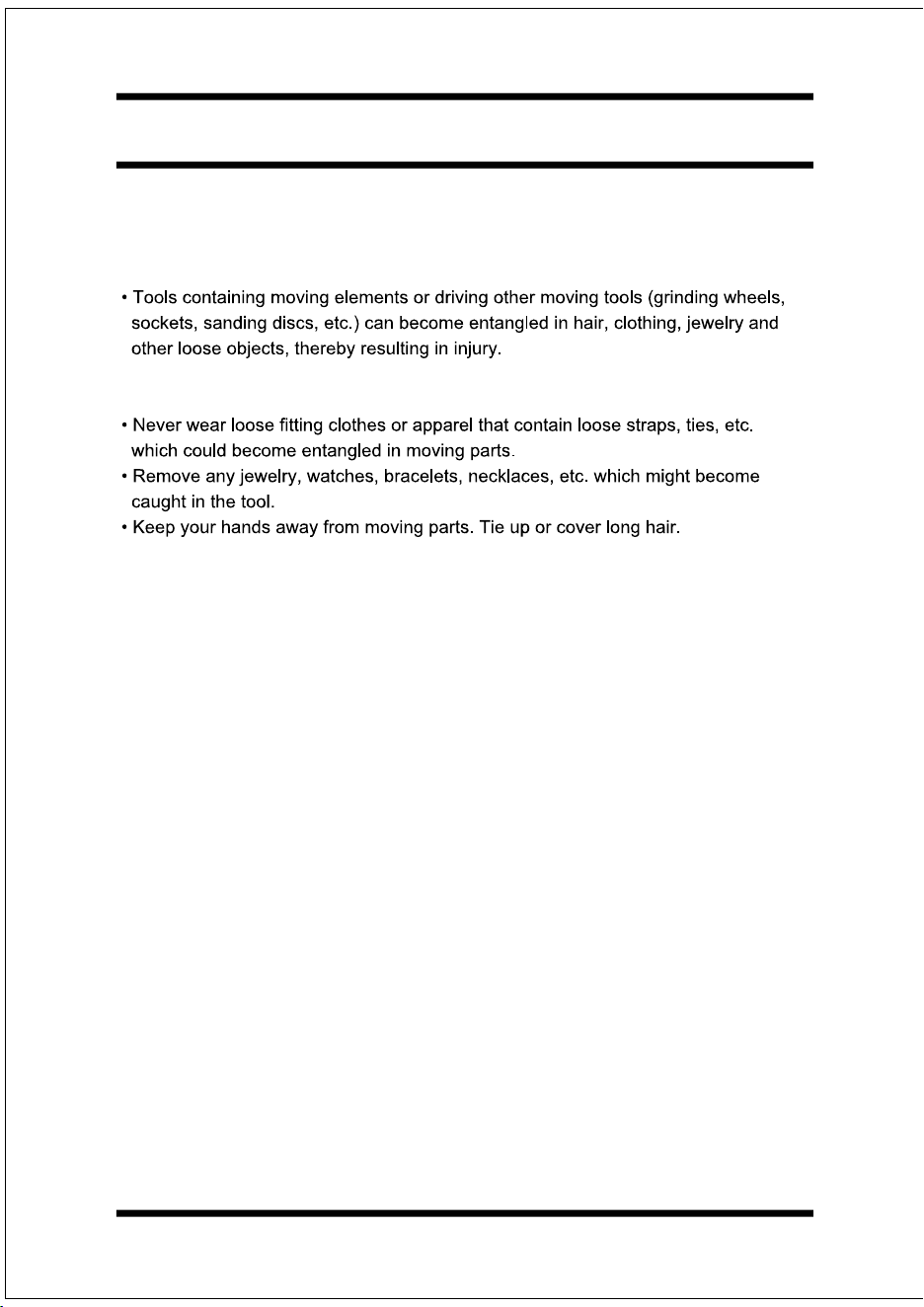 • Tools containing moving elements or driving other moving tools (grinding wheels, sockets, sanding discs, etc.) can become entangled in hair, clothing, jewelry and other loose objects, thereby resulting in injury.

• Never wear loose fitting clothes or apparel that contain loose straps, ties, etc. which could become entangled in moving parts.
• Remove any jewelry, watches, bracelets, necklaces, etc. which might become caught in the tool.
• Keep your hands away from moving parts. Tie up or cover long hair.